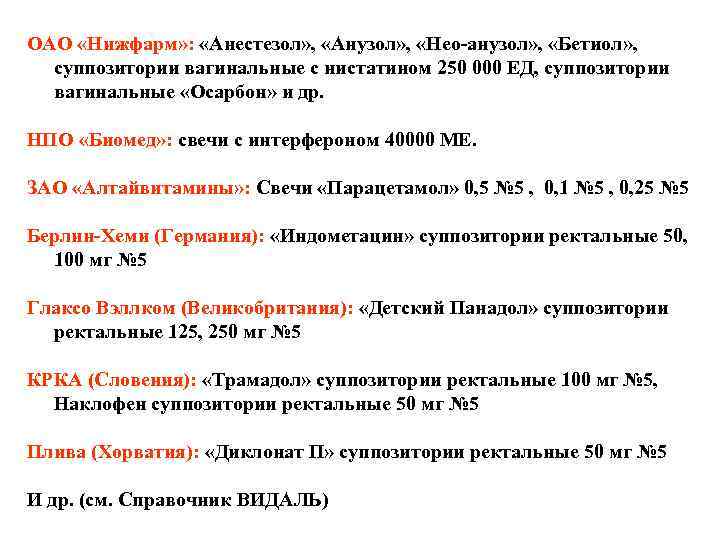 ОАО «Нижфарм»: «Анестезол», «Анузол», «Нео-анузол», «Бетиол», суппозитории вагинальные с нистатином 250 000 ЕД, суппозитории вагинальные «Осарбон» и др.

НПО «Биомед»: свечи с интерфероном 40000 МЕ.

ЗАО «Алтайвитамины»: Свечи «Парацетамол» 0,5 №5 , 0,1 №5 , 0,25 №5

Берлин-Хеми (Германия): «Индометацин» суппозитории ректальные 50, 100 мг №5

Глаксо Вэллком (Великобритания): «Детский Панадол» суппозитории ректальные 125, 250 мг №5

КРКА (Словения): «Трамадол» суппозитории ректальные 100 мг №5, Наклофен суппозитории ректальные 50 мг №5

Плива (Хорватия): «Диклонат П» суппозитории ректальные 50 мг №5

И др. (см. Справочник ВИДАЛЬ)